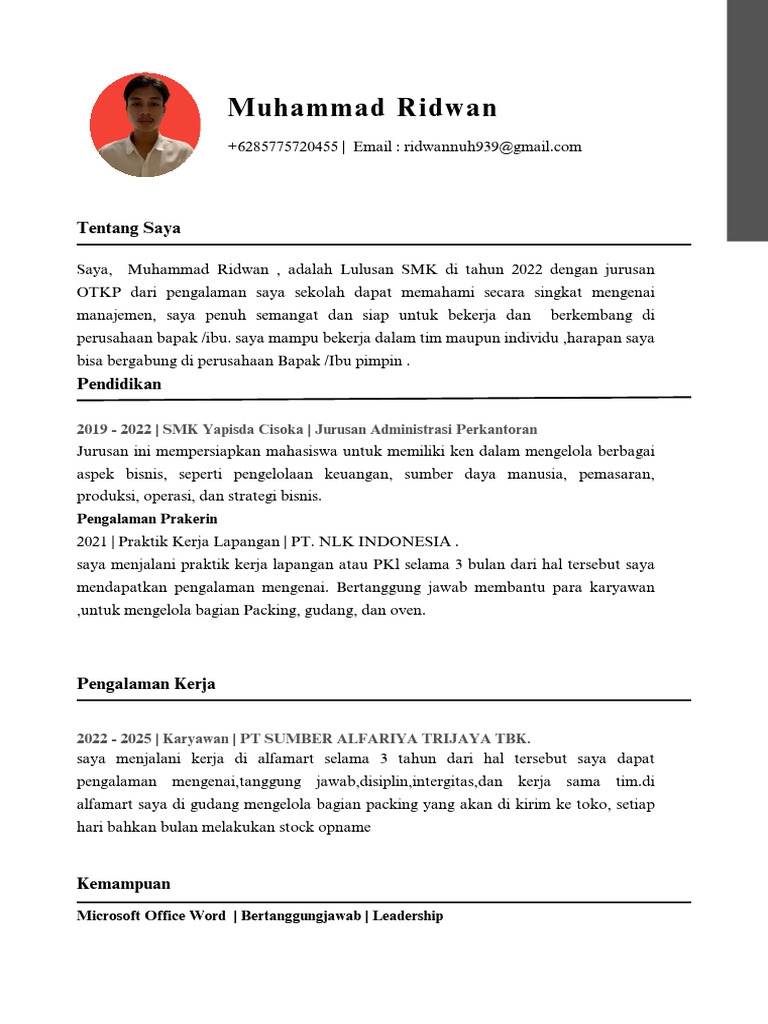 Muhammad Ridwan

+6285775720455 | Email : ridwannuh939@gmail.com

Tentang Saya

Saya, Muhammad Ridwan , adalah Lulusan SMK di tahun 2022 dengan jurusan OTKP dari pengalaman saya sekolah dapat memahami secara singkat mengenai manajemen, saya penuh semangat dan siap untuk bekerja dan berkembang di perusahaan bapak /ibu. saya mampu bekerja dalam tim maupun individu ,harapan saya bisa bergabung di perusahaan Bapak /Ibu pimpin .

Pendidikan

2019 - 2022 | SMK Yapisda Cisoka | Jurusan Administrasi Perkantoran
Jurusan ini mempersiapkan mahasiswa untuk memiliki ken dalam mengelola berbagai aspek bisnis, seperti pengelolaan keuangan, sumber daya manusia, pemasaran, produksi, operasi, dan strategi bisnis.
Pengalaman Prakerin
2021 | Praktik Kerja Lapangan | PT. NLK INDONESIA .
saya menjalani praktik kerja lapangan atau PKl selama 3 bulan dari hal tersebut saya mendapatkan pengalaman mengenai. Bertanggung jawab membantu para karyawan ,untuk mengelola bagian Packing, gudang, dan oven.

Pengalaman Kerja

2022 - 2025 | Karyawan | PT SUMBER ALFARIYA TRIJAYA TBK.
saya menjalani kerja di alfamart selama 3 tahun dari hal tersebut saya dapat pengalaman mengenai,tanggung jawab,disiplin,intergitas,dan kerja sama tim.di alfamart saya di gudang mengelola bagian packing yang akan di kirim ke toko, setiap hari bahkan bulan melakukan stock opname

Kemampuan

Microsoft Office Word | Bertanggungjawab | Leadership